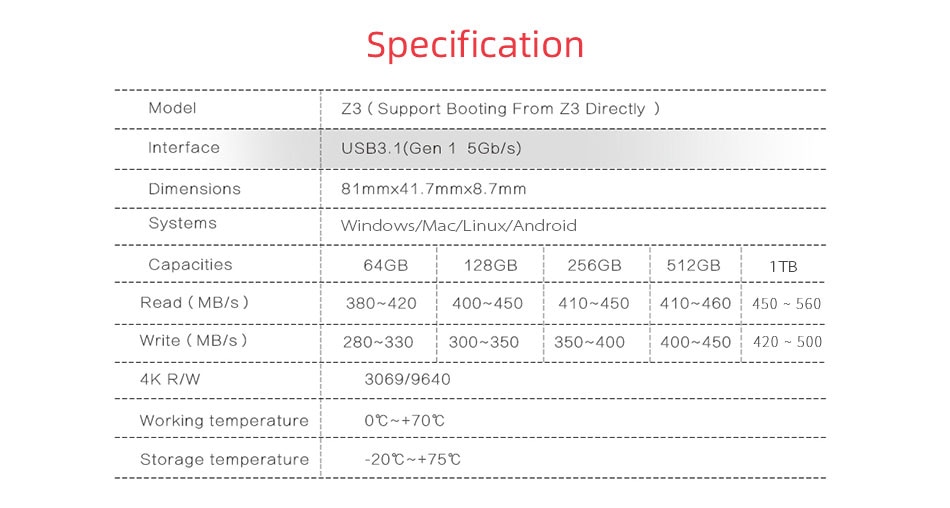 Specification

| Model | Z3 ( Support Booting From Z3 Directly ) | | | | |
|---|---|---|---|---|---|
| Interface | USB3.1(Gen 1 5Gb/s) | | | | |
| Dimensions | 81mmx41.7mmx8.7mm | | | | |
| Systems | Windows/Mac/Linux/Android | | | | |
| Capacities | 64GB | 128GB | 256GB | 512GB | 1TB |
| Read ( MB/s ) | 380~420 | 400~450 | 410~450 | 410~460 | 450 ~ 560 |
| Write ( MB/s ) | 280~330 | 300~350 | 350~400 | 400~450 | 420 ~ 500 |
| 4K R/W | 3069/9640 | | | | |
| Working temperature | 0℃~+70℃ | | | | |
| Storage temperature | -20℃~+75℃ | | | | |